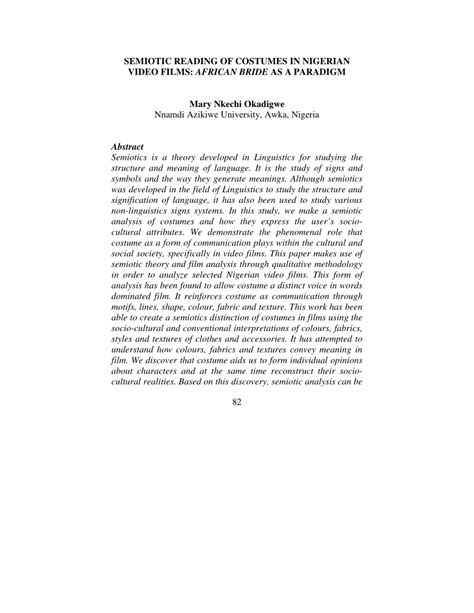 SEMIOTIC READING OF COSTUMES IN NIGERIAN VIDEO FILMS: AFRICAN BRIDE AS A PARADIGM

Mary Nkechi Okadigwe
Nnamdi Azikiwe University, Awka, Nigeria

Abstract
Semiotics is a theory developed in Linguistics for studying the structure and meaning of language. It is the study of signs and symbols and the way they generate meanings. Although semiotics was developed in the field of Linguistics to study the structure and signification of language, it has also been used to study various non-linguistics signs systems. In this study, we make a semiotic analysis of costumes and how they express the user's socio-cultural attributes. We demonstrate the phenomenal role that costume as a form of communication plays within the cultural and social society, specifically in video films. This paper makes use of semiotic theory and film analysis through qualitative methodology in order to analyze selected Nigerian video films. This form of analysis has been found to allow costume a distinct voice in words dominated film. It reinforces costume as communication through motifs, lines, shape, colour, fabric and texture. This work has been able to create a semiotics distinction of costumes in films using the socio-cultural and conventional interpretations of colours, fabrics, styles and textures of clothes and accessories. It has attempted to understand how colours, fabrics and textures convey meaning in film. We discover that costume aids us to form individual opinions about characters and at the same time reconstruct their socio-cultural realities. Based on this discovery, semiotic analysis can be

82